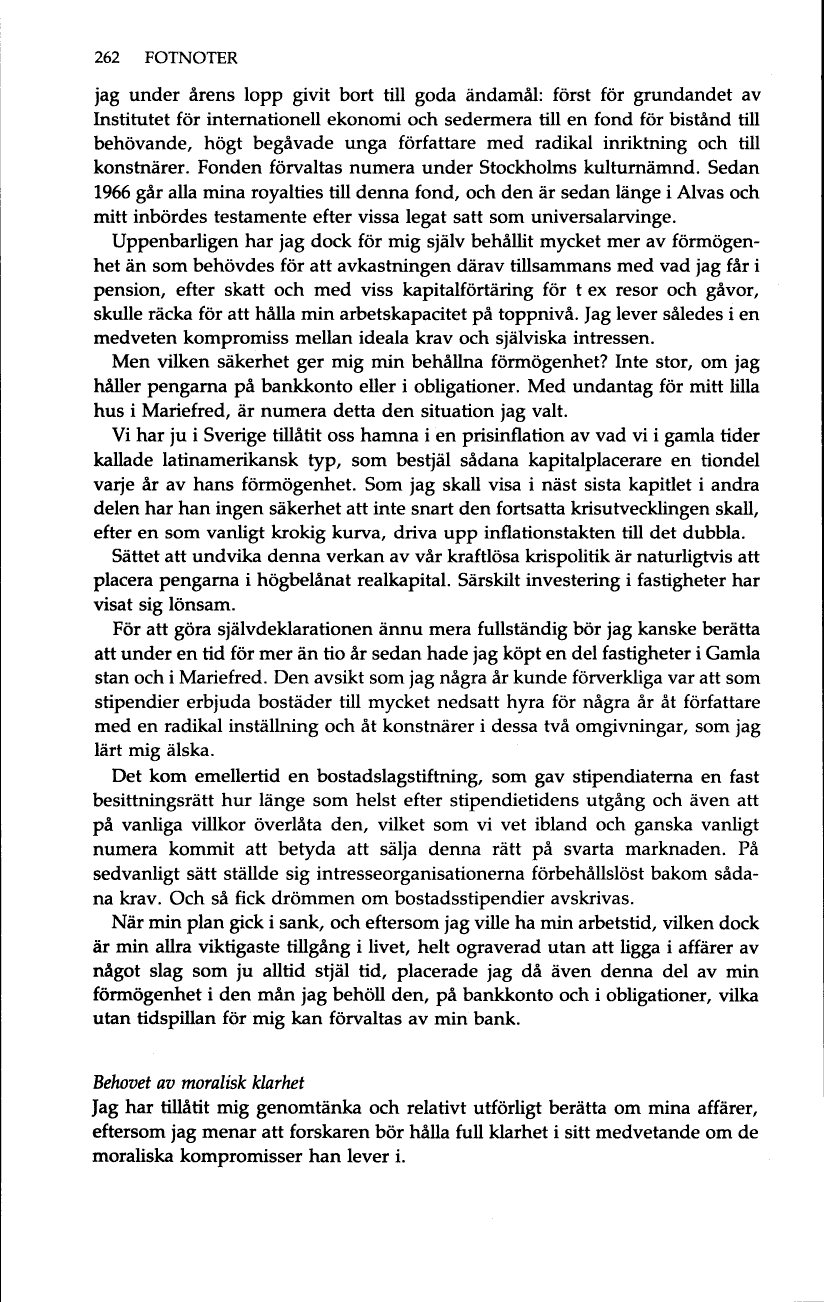 262 FOTNOTER

jag under årens lopp givit bort till goda ändamål: först för grundandet av Institutet för internationell ekonomi och sedermera till en fond för bistånd till behövande, högt begåvade unga författare med radikal inriktning och till konstnärer. Fonden förvaltas numera under Stockholms kulturnämnd. Sedan 1966 går alla mina royalties till denna fond, och den är sedan länge i Alvas och mitt inbördes testamente efter vissa legat satt som universalarvinge.

Uppenbarligen har jag dock för mig själv behållit mycket mer av förmögenhet än som behövdes för att avkastningen därav tillsammans med vad jag får i pension, efter skatt och med viss kapitalförtäring för t ex resor och gåvor, skulle räcka för att hålla min arbetskapacitet på toppnivå. Jag lever således i en medveten kompromiss mellan ideala krav och själviska intressen.

Men vilken säkerhet ger mig min behållna förmögenhet? Inte stor, om jag håller pengarna på bankkonto eller i obligationer. Med undantag för mitt lilla hus i Mariefred, är numera detta den situation jag valt.

Vi har ju i Sverige tillåtit oss hamna i en prisinflation av vad vi i gamla tider kallade latinamerikansk typ, som bestjäl sådana kapitalplacerare en tiondel varje år av hans förmögenhet. Som jag skall visa i näst sista kapitlet i andra delen har han ingen säkerhet att inte snart den fortsatta krisutvecklingen skall, efter en som vanligt krokig kurva, driva upp inflationstakten till det dubbla.

Sättet att undvika denna verkan av vår kraftlösa krispolitik är naturligtvis att placera pengarna i högbelånat realkapital. Särskilt investering i fastigheter har visat sig lönsam.

För att göra självdeklarationen ännu mera fullständig bör jag kanske berätta att under en tid för mer än tio år sedan hade jag köpt en del fastigheter i Gamla stan och i Mariefred. Den avsikt som jag några år kunde förverkliga var att som stipendier erbjuda bostäder till mycket nedsatt hyra för några år åt författare med en radikal inställning och åt konstnärer i dessa två omgivningar, som jag lärt mig älska.

Det kom emellertid en bostadslagstiftning, som gav stipendiaterna en fast besittningsrätt hur länge som helst efter stipendietidens utgång och även att på vanliga villkor överlåta den, vilket som vi vet ibland och ganska vanligt numera kommit att betyda att sälja denna rätt på svarta marknaden. På sedvanligt sätt ställde sig intresseorganisationerna förbehållslöst bakom sådana krav. Och så fick drömmen om bostadsstipendier avskrivas.

När min plan gick i sank, och eftersom jag ville ha min arbetstid, vilken dock är min allra viktigaste tillgång i livet, helt ograverad utan att ligga i affärer av något slag som ju alltid stjäl tid, placerade jag då även denna del av min förmögenhet i den mån jag behöll den, på bankkonto och i obligationer, vilka utan tidspillan för mig kan förvaltas av min bank.

Behovet av moralisk klarhet
Jag har tillåtit mig genomtänka och relativt utförligt berätta om mina affärer, eftersom jag menar att forskaren bör hålla full klarhet i sitt medvetande om de moraliska kompromisser han lever i.